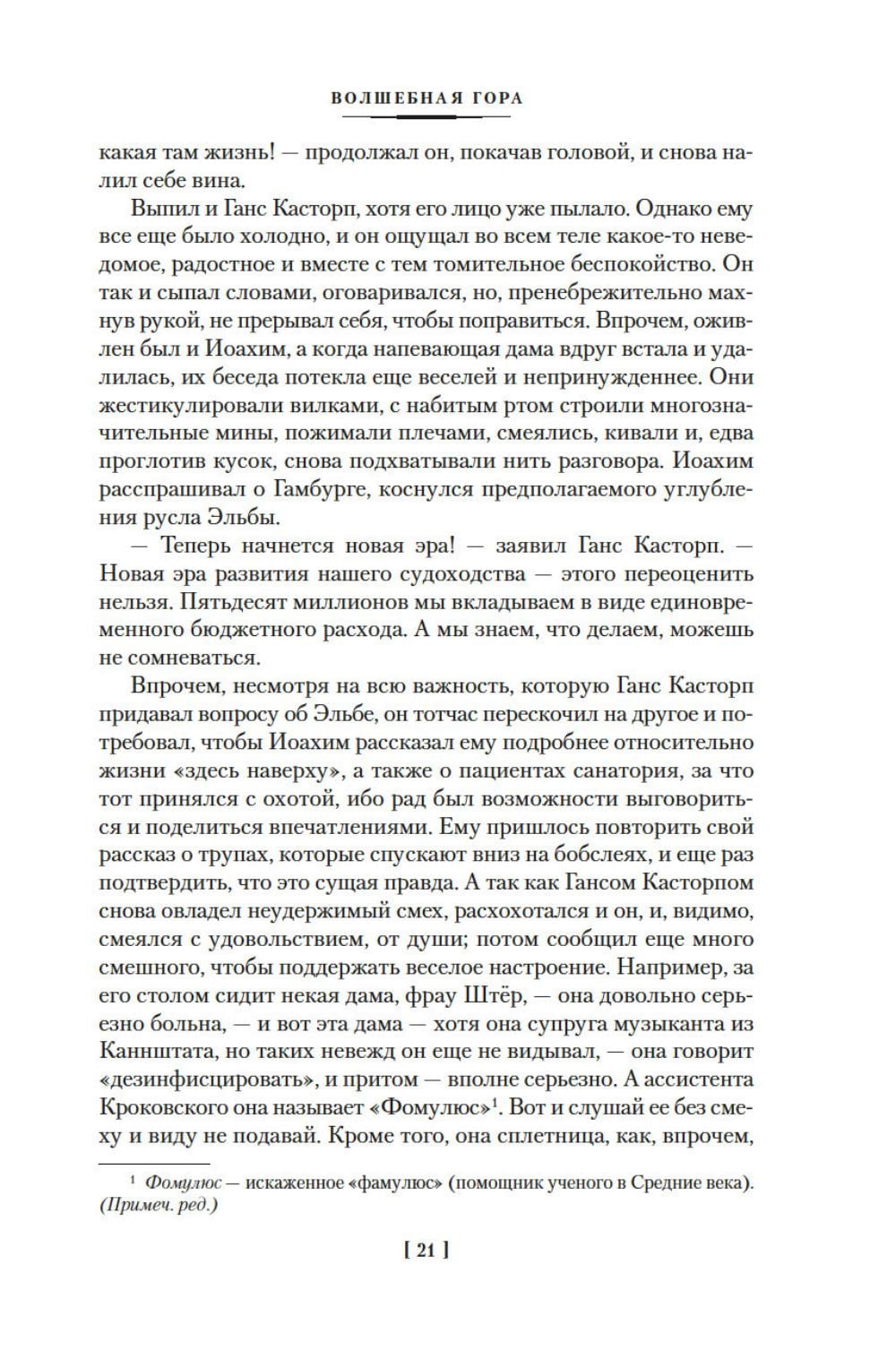 ВОЛШЕБНАЯ ГОРА

какая там жизнь! — продолжал он, покачав головой, и снова налил себе вина.

Выпил и Ганс Касторп, хотя его лицо уже пылало. Однако ему все еще было холодно, и он ощущал во всем теле какое-то неведомое, радостное и вместе с тем томительное беспокойство. Он так и сыпал словами, оговаривался, но, пренебрежительно махнув рукой, не прерывал себя, чтобы поправиться. Впрочем, оживлен был и Иоахим, а когда напевающая дама вдруг встала и удалилась, их беседа потекла еще веселей и непринужденнее. Они жестикулировали вилками, с набитым ртом строили многозначительные мины, пожимали плечами, смеялись, кивали и, едва проглотив кусок, снова подхватывали нить разговора. Иоахим расспрашивал о Гамбурге, коснулся предполагаемого углубления русла Эльбы.

— Теперь начнется новая эра! — заявил Ганс Касторп. — Новая эра развития нашего судоходства — этого переоценить нельзя. Пятьдесят миллионов мы вкладываем в виде единовременного бюджетного расхода. А мы знаем, что делаем, можешь не сомневаться.

Впрочем, несмотря на всю важность, которую Ганс Касторп придавал вопросу об Эльбе, он тотчас перескочил на другое и потребовал, чтобы Иоахим рассказал ему подробнее относительно жизни «здесь наверху», а также о пациентах санатория, за что тот принялся с охотой, ибо рад был возможности выговориться и поделиться впечатлениями. Ему пришлось повторить свой рассказ о трупах, которые спускают вниз на бобслеях, и еще раз подтвердить, что это сущая правда. А так как Гансом Касторпом снова овладел неудержимый смех, расхохотался и он, и, видимо, смеялся с удовольствием, от души; потом сообщил еще много смешного, чтобы поддержать веселое настроение. Например, за его столом сидит некая дама, фрау Штёр, — она довольно серьезно больна, — и вот эта дама — хотя она супруга музыканта из Каннштата, но таких невежд он еще не видывал, — она говорит «дезинфисцировать», и притом — вполне серьезно. А ассистента Кроковского она называет «Фомулюс»$^1$. Вот и слушай ее без смеху и виду не подавай. Кроме того, она сплетница, как, впрочем,

$^1$ Фомулюс — искаженное «фамулюс» (помощник ученого в Средние века). (Примеч. ред.)

[ 21 ]